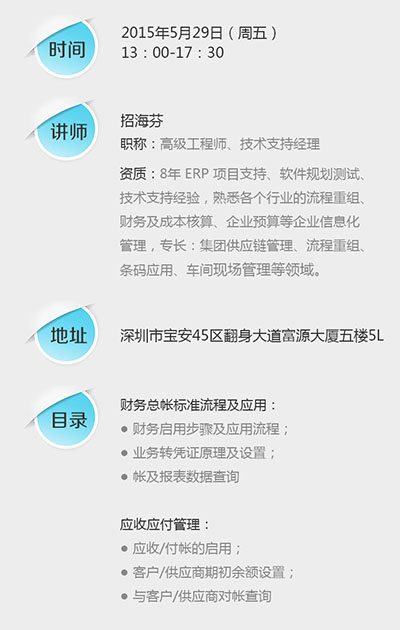 时间

2015年5月29日（周五）
13：00-17：30

讲师

招海芬

职称：高级工程师、技术支持经理

资质：8年ERP项目支持、软件规划测试、技术支持经验，熟悉各个行业的流程重组、财务及成本核算、企业预算等企业信息化管理，专长：集团供应链管理、流程重组、条码应用、车间现场管理等领域。

地址

深圳市宝安45区翻身大道富源大厦五楼5L

目录

财务总帐标准流程及应用：
• 财务启用步骤及应用流程；
• 业务转凭证原理及设置；
• 帐及报表数据查询

应收应付管理：
• 应收/付帐的启用；
• 客户/供应商期初余额设置；
• 与客户/供应商对帐查询